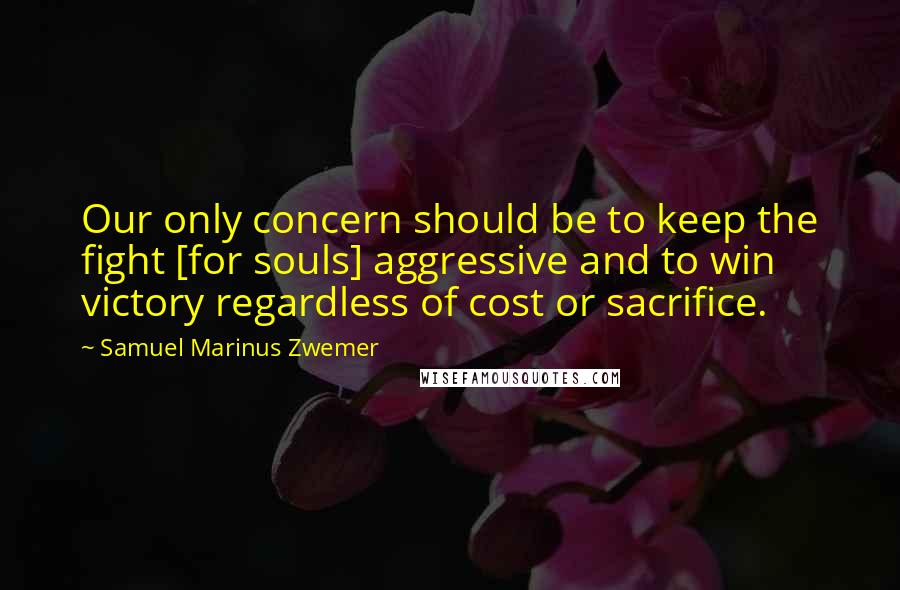 Our only concern should be to keep the fight [for souls] aggressive and to win victory regardless of cost or sacrifice.

~ Samuel Marinus Zwemer

WISEFAMOUSQUOTES.COM